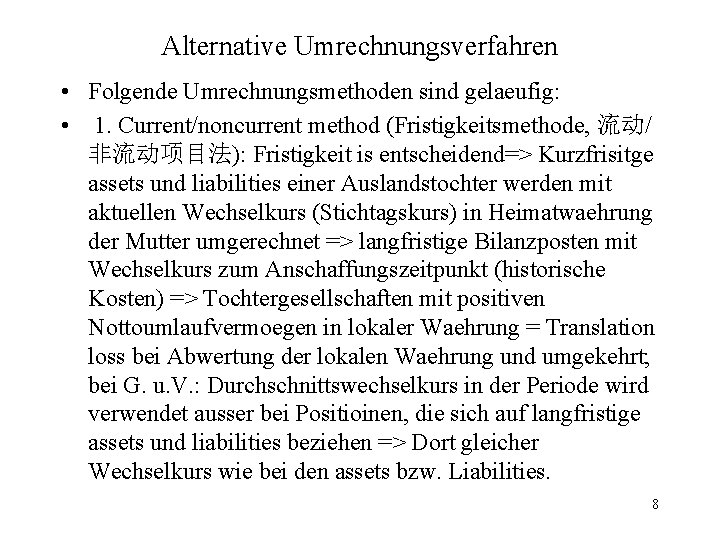 Alternative Umrechnungsverfahren

• Folgende Umrechnungsmethoden sind gelaeufig:

• 1. Current/noncurrent method (Fristigkeitsmethode, 流动/非流动项目法): Fristigkeit is entscheidend=> Kurzfrisitge assets und liabilities einer Auslandstochter werden mit aktuellen Wechselkurs (Stichtagskurs) in Heimatwaehrung der Mutter umgerechnet => langfristige Bilanzposten mit Wechselkurs zum Anschaffungszeitpunkt (historische Kosten) => Tochtergesellschaften mit positiven Nottoumlaufvermoegen in lokaler Waehrung = Translation loss bei Abwertung der lokalen Waehrung und umgekehrt; bei G. u.V.: Durchschnittswechselkurs in der Periode wird verwendet ausser bei Positioinen, die sich auf langfristige assets und liabilities beziehen => Dort gleicher Wechselkurs wie bei den assets bzw. Liabilities.

8